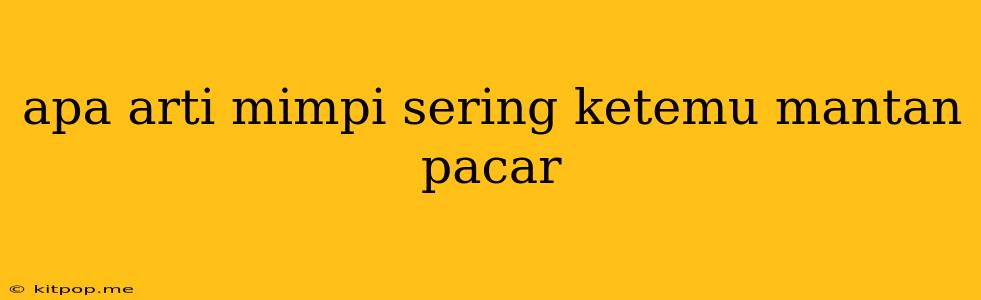 apa arti mimpi sering ketemu mantan pacar

© kitpop.me